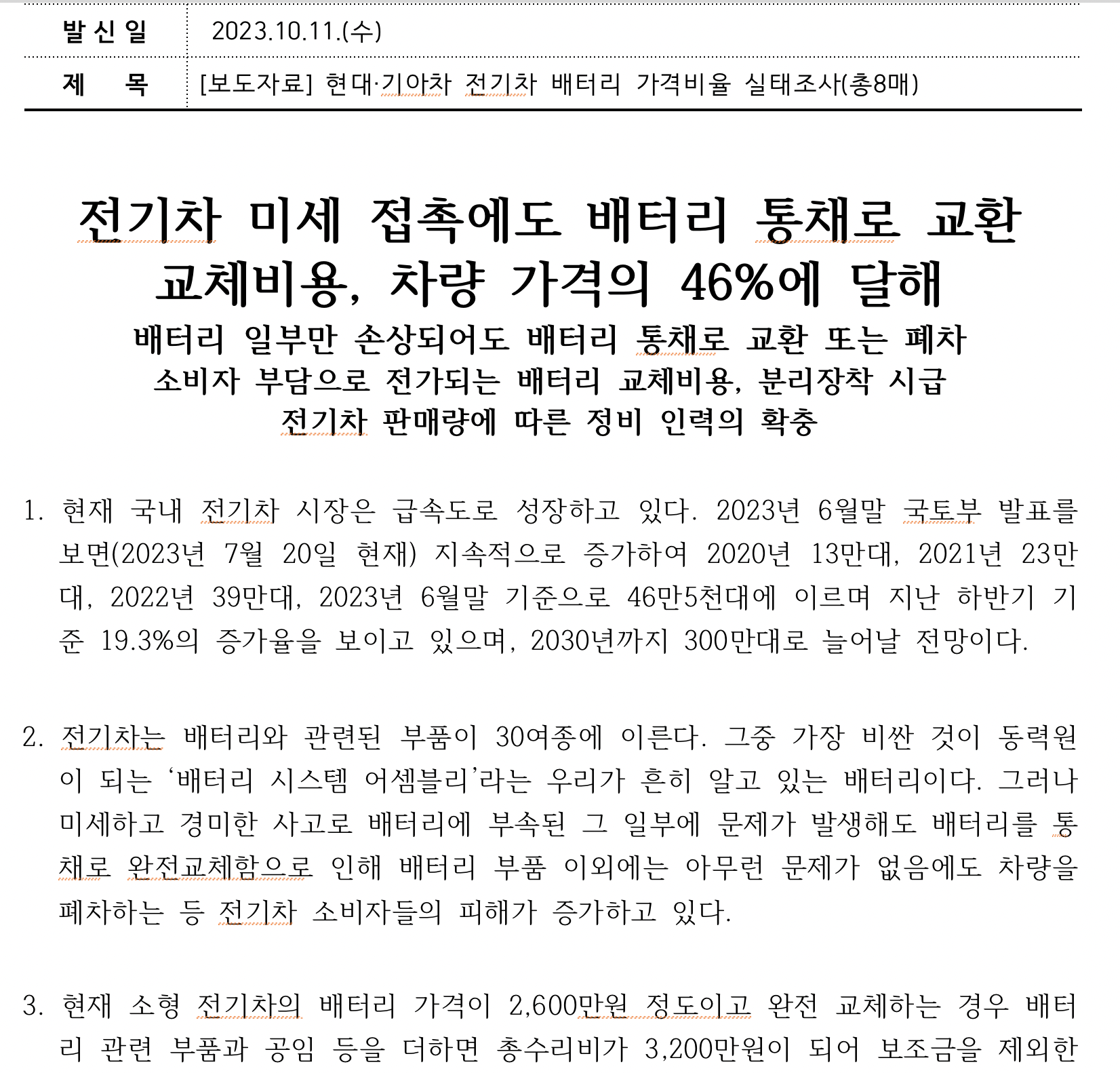 | 발 신 일 | 2023.10.11.(수) |
|---|---|
| 제 목 | [보도자료] 현대·기아차 전기차 배터리 가격비율 실태조사(총8매) |

전기차 미세 접촉에도 배터리 통채로 교환
교체비용, 차량 가격의 46%에 달해

배터리 일부만 손상되어도 배터리 통채로 교환 또는 폐차
소비자 부담으로 전가되는 배터리 교체비용, 분리장착 시급
전기차 판매량에 따른 정비 인력의 확충

1. 현재 국내 전기차 시장은 급속도로 성장하고 있다. 2023년 6월말 국토부 발표를 보면(2023년 7월 20일 현재) 지속적으로 증가하여 2020년 13만대, 2021년 23만대, 2022년 39만대, 2023년 6월말 기준으로 46만5천대에 이르며 지난 하반기 기준 19.3%의 증가율을 보이고 있으며, 2030년까지 300만대로 늘어날 전망이다.

2. 전기차는 배터리와 관련된 부품이 30여종에 이른다. 그중 가장 비싼 것이 동력원이 되는 ‘배터리 시스템 어셈블리’라는 우리가 흔히 알고 있는 배터리이다. 그러나 미세하고 경미한 사고로 배터리에 부속된 그 일부에 문제가 발생해도 배터리를 통채로 완전교체함으로 인해 배터리 부품 이외에는 아무런 문제가 없음에도 차량을 폐차하는 등 전기차 소비자들의 피해가 증가하고 있다.

3. 현재 소형 전기차의 배터리 가격이 2,600만원 정도이고 완전 교체하는 경우 배터리 관련 부품과 공임 등을 더하면 총수리비가 3,200만원이 되어 보조금을 제외한